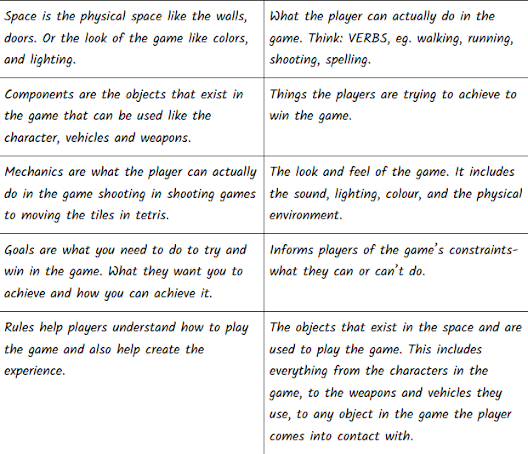 | Space is the physical space like the walls, doors. Or the look of the game like colors, and lighting. | What the player can actually do in the game. Think: VERBS, eg. walking, running, shooting, spelling. |
|---|---|
| Components are the objects that exist in the game that can be used like the character, vehicles and weapons. | Things the players are trying to achieve to win the game. |
| Mechanics are what the player can actually do in the game shooting in shooting games to moving the tiles in tetris. | The look and feel of the game. It includes the sound, lighting, colour, and the physical environment. |
| Goals are what you need to do to try and win in the game. What they want you to achieve and how you can achieve it. | Informs players of the game's constraints- what they can or can't do. |
| Rules help players understand how to play the game and also help create the experience. | The objects that exist in the space and are used to play the game. This includes everything from the characters in the game, to the weapons and vehicles they use, to any object in the game the player comes into contact with. |